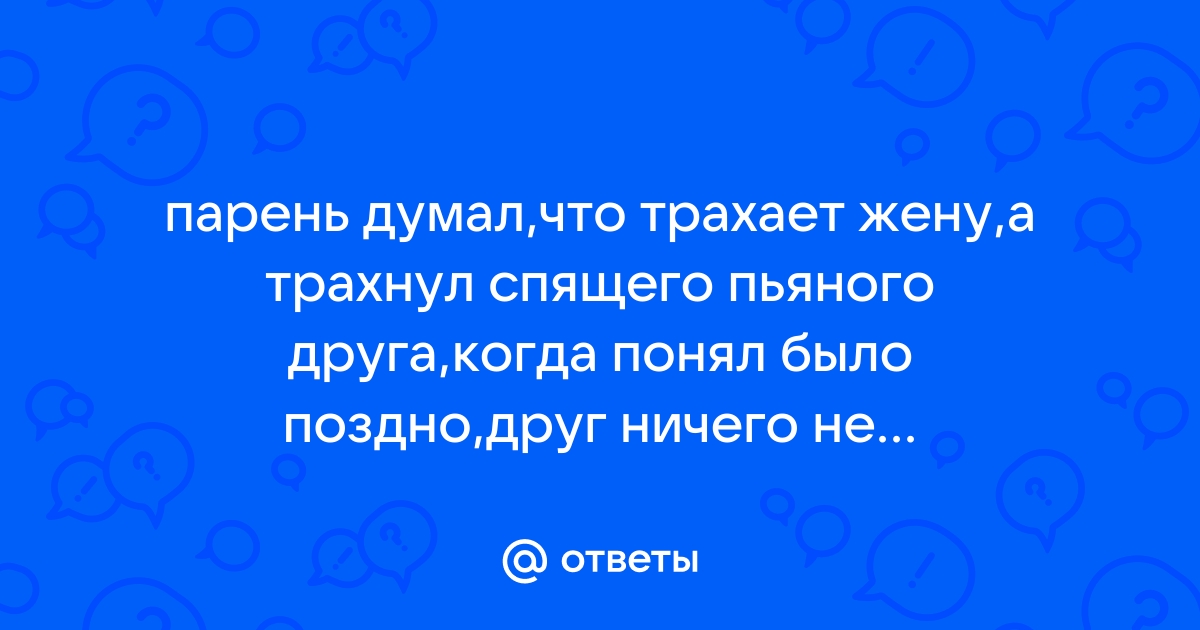 парень думал,что трахает жену,а трахнул спящего пьяного друга,когда понял было поздно,друг ничего не...

@ ответы